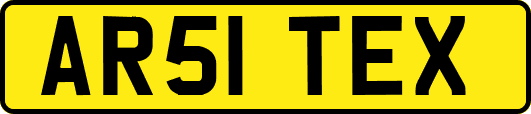 AR51 TEX